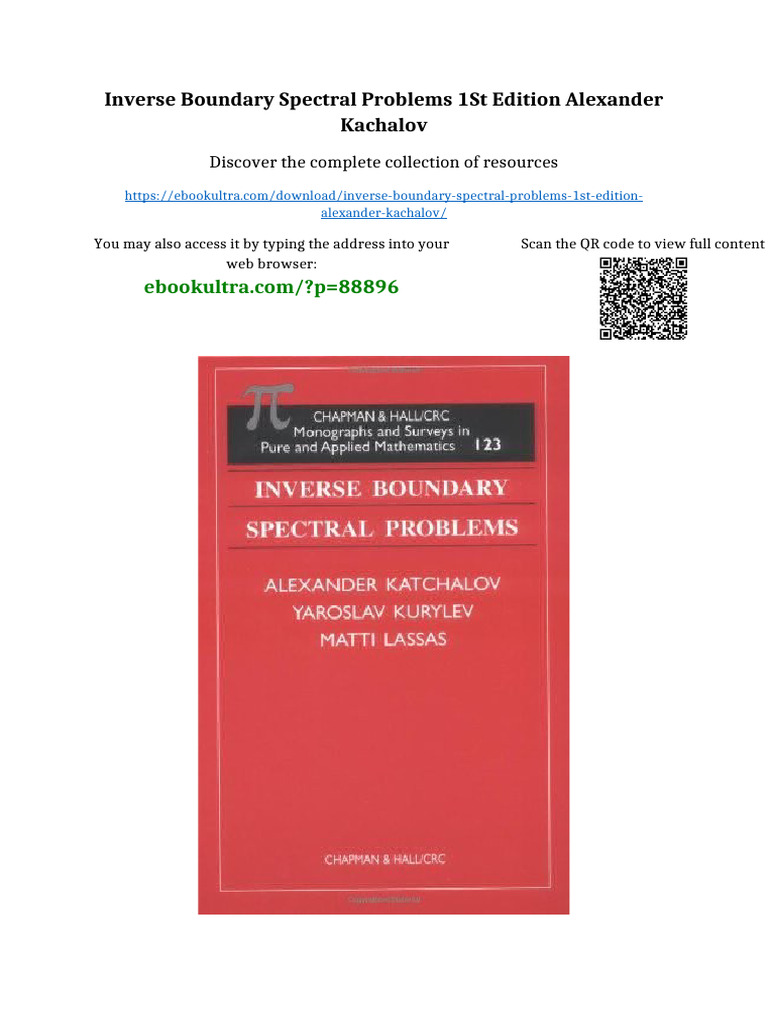 Inverse Boundary Spectral Problems 1St Edition Alexander Kachalov

Discover the complete collection of resources

https://ebookultra.com/download/inverse-boundary-spectral-problems-1st-edition-alexander-kachalov/

You may also access it by typing the address into your web browser:

ebookultra.com/?p=88896

Scan the QR code to view full content

$\pi$ CHAPMAN & HALL/CRC Monographs and Surveys in Pure and Applied Mathematics 123

INVERSE BOUNDARY SPECTRAL PROBLEMS

ALEXANDER KATCHALOV
YAROSLAV KURYLEV
MATTI LASSAS

CHAPMAN & HALL/CRC